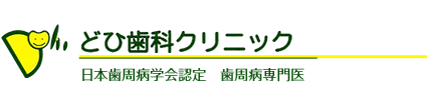 どひ歯科クリニック

日本歯周病学会認定　歯周病専門医